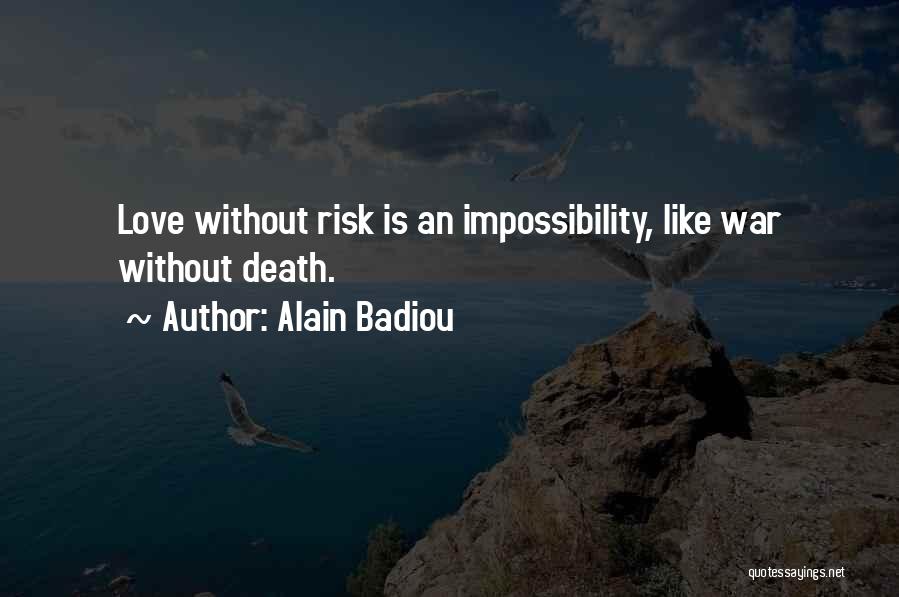 Love without risk is an impossibility, like war without death.

~ Author: Alain Badiou

quotessayings.net